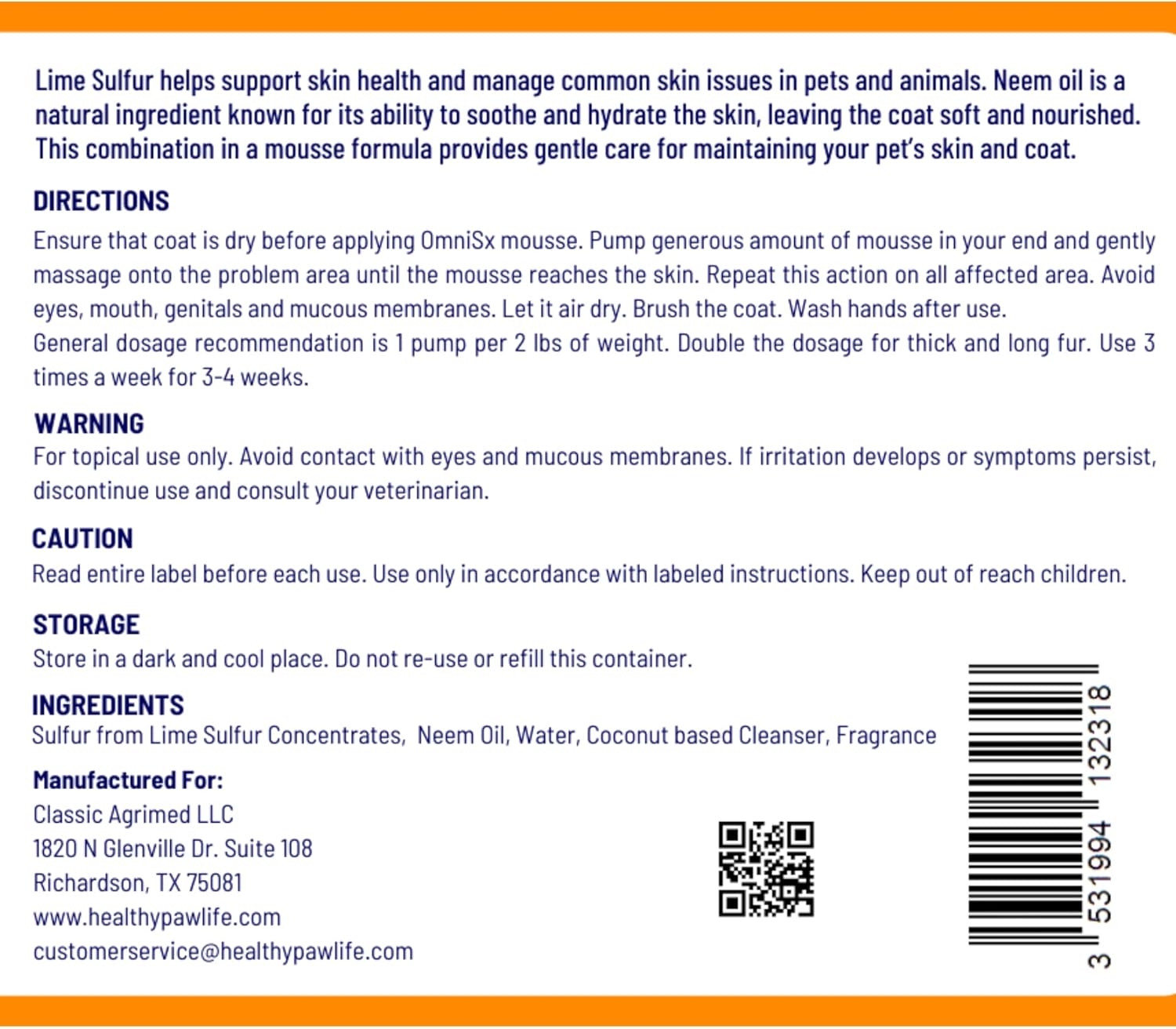 Lime Sulfur helps support skin health and manage common skin issues in pets and animals. Neem oil is a natural ingredient known for its ability to soothe and hydrate the skin, leaving the coat soft and nourished. This combination in a mousse formula provides gentle care for maintaining your pet's skin and coat.

DIRECTIONS
Ensure that coat is dry before applying OmniSx mousse. Pump generous amount of mousse in your end and gently massage onto the problem area until the mousse reaches the skin. Repeat this action on all affected area. Avoid eyes, mouth, genitals and mucous membranes. Let it air dry. Brush the coat. Wash hands after use.
General dosage recommendation is 1 pump per 2 lbs of weight. Double the dosage for thick and long fur. Use 3 times a week for 3-4 weeks.

WARNING
For topical use only. Avoid contact with eyes and mucous membranes. If irritation develops or symptoms persist, discontinue use and consult your veterinarian.

CAUTION
Read entire label before each use. Use only in accordance with labeled instructions. Keep out of reach children.

STORAGE
Store in a dark and cool place. Do not re-use or refill this container.

INGREDIENTS
Sulfur from Lime Sulfur Concentrates, Neem Oil, Water, Coconut based Cleanser, Fragrance

Manufactured For:
Classic Agrimed LLC
1820 N Glenville Dr. Suite 108
Richardson, TX 75081
www.healthypawlife.com
customerservice@healthypawlife.com

3 531994 132318